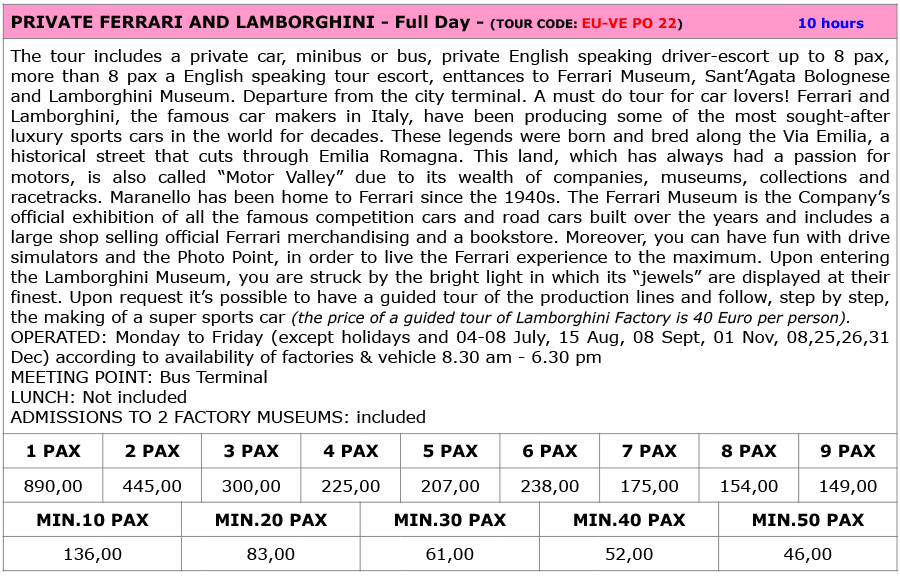 PRIVATE FERRARI AND LAMBORGHINI - Full Day - (TOUR CODE: EU-VE PO 22) 10 hours

The tour includes a private car, minibus or bus, private English speaking driver-escort up to 8 pax, more than 8 pax a English speaking tour escort, enttances to Ferrari Museum, Sant'Agata Bolognese and Lamborghini Museum. Departure from the city terminal. A must do tour for car lovers! Ferrari and Lamborghini, the famous car makers in Italy, have been producing some of the most sought-after luxury sports cars in the world for decades. These legends were born and bred along the Via Emilia, a historical street that cuts through Emilia Romagna. This land, which has always had a passion for motors, is also called "Motor Valley" due to its wealth of companies, museums, collections and racetracks. Maranello has been home to Ferrari since the 1940s. The Ferrari Museum is the Company's official exhibition of all the famous competition cars and road cars built over the years and includes a large shop selling official Ferrari merchandising and a bookstore. Moreover, you can have fun with drive simulators and the Photo Point, in order to live the Ferrari experience to the maximum. Upon entering the Lamborghini Museum, you are struck by the bright light in which its "jewels" are displayed at their finest. Upon request it's possible to have a guided tour of the production lines and follow, step by step, the making of a super sports car (the price of a guided tour of Lamborghini Factory is 40 Euro per person).
OPERATED: Monday to Friday (except holidays and 04-08 July, 15 Aug, 08 Sept, 01 Nov, 08,25,26,31 Dec) according to availability of factories & vehicle 8.30 am - 6.30 pm
MEETING POINT: Bus Terminal
LUNCH: Not included
ADMISSIONS TO 2 FACTORY MUSEUMS: included

| 1 PAX | 2 PAX | 3 PAX | 4 PAX | 5 PAX | 6 PAX | 7 PAX | 8 PAX | 9 PAX |
|---|---|---|---|---|---|---|---|---|
| 890,00 | 445,00 | 300,00 | 225,00 | 207,00 | 238,00 | 175,00 | 154,00 | 149,00 |

| MIN.10 PAX | MIN.20 PAX | MIN.30 PAX | MIN.40 PAX | MIN.50 PAX |
|---|---|---|---|---|
| 136,00 | 83,00 | 61,00 | 52,00 | 46,00 |